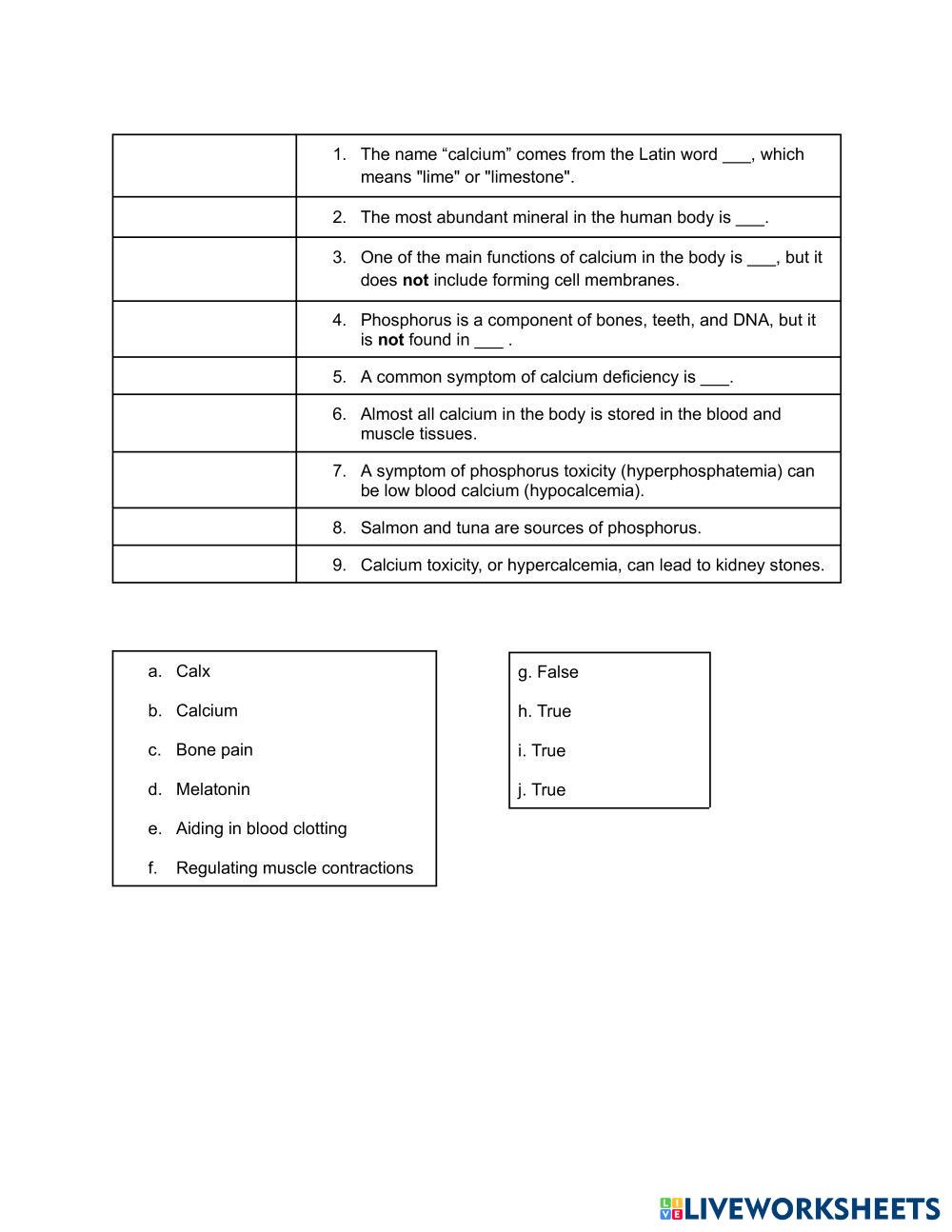 | | |
|---|---|
| | 1. The name “calcium” comes from the Latin word ___, which means "lime" or "limestone". |
| | 2. The most abundant mineral in the human body is ___. |
| | 3. One of the main functions of calcium in the body is ___, but it does **not** include forming cell membranes. |
| | 4. Phosphorus is a component of bones, teeth, and DNA, but it is **not** found in ___ . |
| | 5. A common symptom of calcium deficiency is ___. |
| | 6. Almost all calcium in the body is stored in the blood and muscle tissues. |
| | 7. A symptom of phosphorus toxicity (hyperphosphatemia) can be low blood calcium (hypocalcemia). |
| | 8. Salmon and tuna are sources of phosphorus. |
| | 9. Calcium toxicity, or hypercalcemia, can lead to kidney stones. |

a. Calx
b. Calcium
c. Bone pain
d. Melatonin
e. Aiding in blood clotting
f. Regulating muscle contractions

g. False
h. True
i. True
j. True

LIVEWORKSHEETS